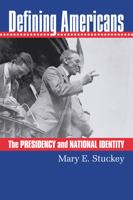 Defining Americans

The PRESIDENCY and NATIONAL IDENTITY

Mary E. Stuckey